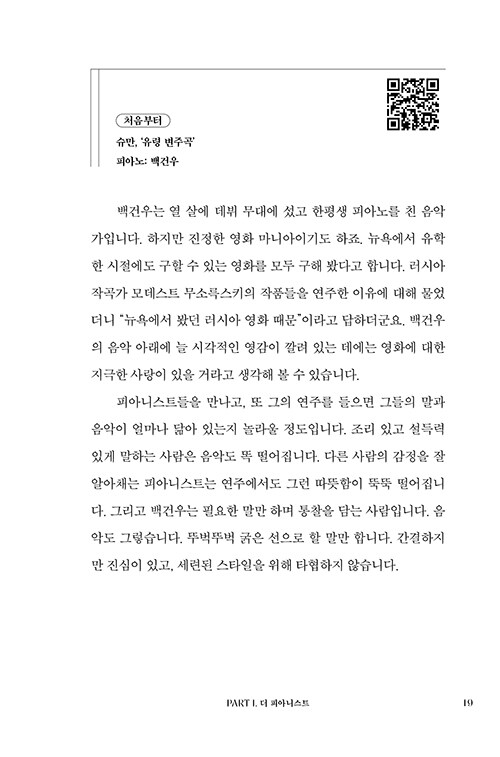 처음부터
슈만, '유령 변주곡'
피아노: 백건우

백건우는 열 살에 데뷔 무대에 섰고 한평생 피아노를 친 음악가입니다. 하지만 진정한 영화 마니아이기도 하죠. 뉴욕에서 유학한 시절에도 구할 수 있는 영화를 모두 구해 봤다고 합니다. 러시아 작곡가 모데스트 무소륵스키의 작품들을 연주한 이유에 대해 물었더니 "뉴욕에서 봤던 러시아 영화 때문"이라고 답하더군요. 백건우의 음악 아래에 늘 시각적인 영감이 깔려 있는 데에는 영화에 대한 지극한 사랑이 있을 거라고 생각해 볼 수 있습니다.

피아니스트들을 만나고, 또 그의 연주를 들으면 그들의 말과 음악이 얼마나 닮아 있는지 놀라울 정도입니다. 조리 있고 설득력 있게 말하는 사람은 음악도 똑 떨어집니다. 다른 사람의 감정을 잘 알아채는 피아니스트는 연주에서도 그런 따뜻함이 뚝뚝 떨어집니다. 그리고 백건우는 필요한 말만 하며 통찰을 담는 사람입니다. 음악도 그렇습니다. 뚜벅뚜벅 굵은 선으로 할 말만 합니다. 간결하지만 진심이 있고, 세련된 스타일을 위해 타협하지 않습니다.

PART 1. 더 피아니스트 19